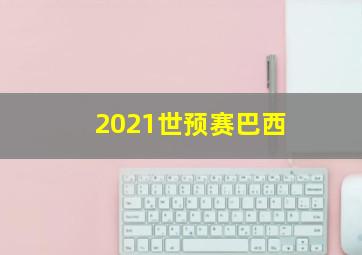 2021世预赛巴西